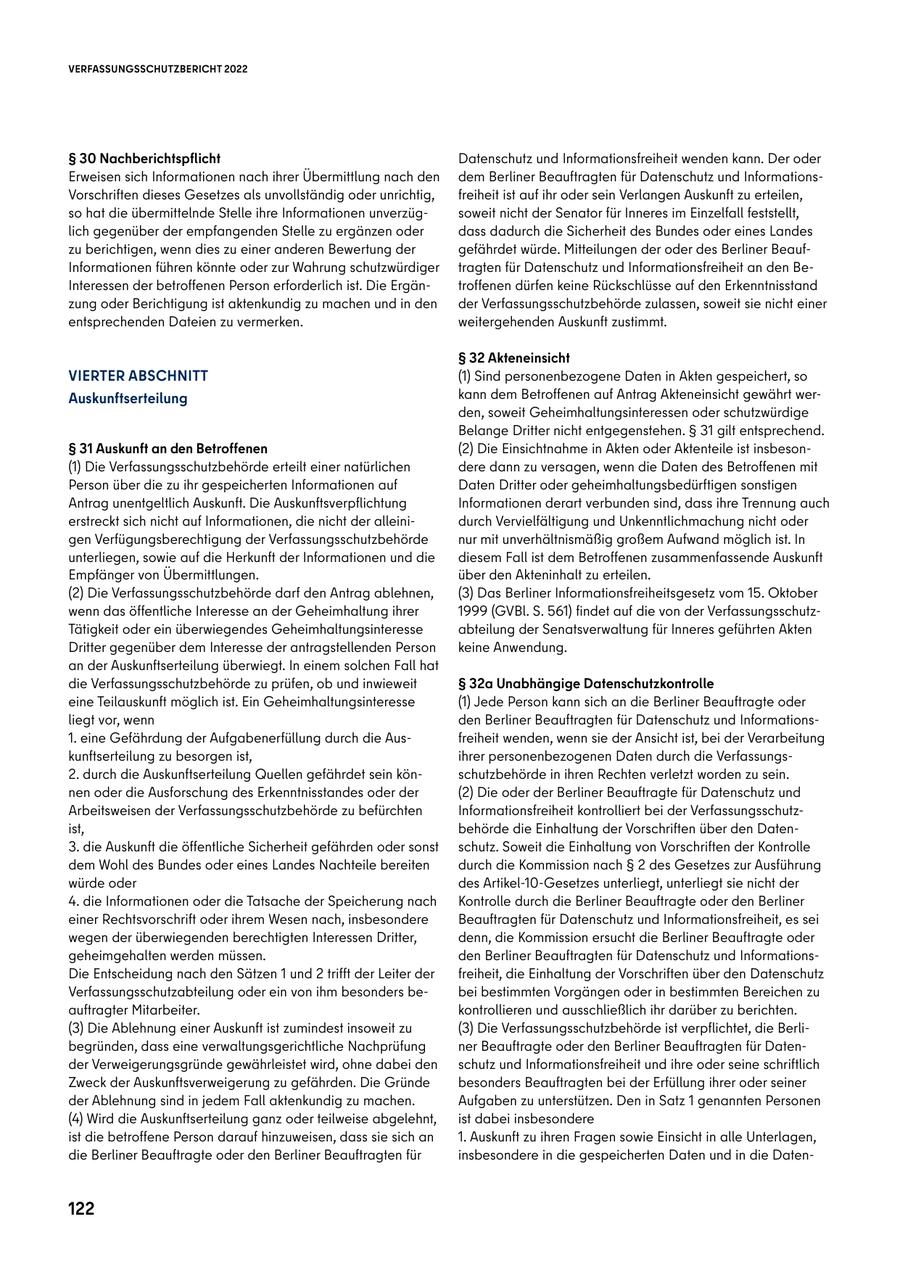 VERFASSUNGSSCHUTZBERICHT 2022

§ 30 Nachberichtspflicht
Erweisen sich Informationen nach ihrer Übermittlung nach den Vorschriften dieses Gesetzes als unvollständig oder unrichtig, so hat die übermittelnde Stelle ihre Informationen unverzüglich gegenüber der empfangenden Stelle zu ergänzen oder zu berichtigen, wenn dies zu einer anderen Bewertung der Informationen führen könnte oder zur Wahrung schutzwürdiger Interessen der betroffenen Person erforderlich ist. Die Ergänzung oder Berichtigung ist aktenkundig zu machen und in den entsprechenden Dateien zu vermerken.

VIERTER ABSCHNITT
Auskunftserteilung

§ 31 Auskunft an den Betroffenen
(1) Die Verfassungsschutzbehörde erteilt einer natürlichen Person über die zu ihr gespeicherten Informationen auf Antrag unentgeltlich Auskunft. Die Auskunftsverpflichtung erstreckt sich nicht auf Informationen, die nicht der alleinigen Verfügungsberechtigung der Verfassungsschutzbehörde unterliegen, sowie auf die Herkunft der Informationen und die Empfänger von Übermittlungen.
(2) Die Verfassungsschutzbehörde darf den Antrag ablehnen, wenn das öffentliche Interesse an der Geheimhaltung ihrer Tätigkeit oder ein überwiegendes Geheimhaltungsinteresse Dritter gegenüber dem Interesse der antragstellenden Person an der Auskunftserteilung überwiegt. In einem solchen Fall hat die Verfassungsschutzbehörde zu prüfen, ob und inwieweit eine Teilauskunft möglich ist. Ein Geheimhaltungsinteresse liegt vor, wenn
1. eine Gefährdung der Aufgabenerfüllung durch die Auskunftserteilung zu besorgen ist,
2. durch die Auskunftserteilung Quellen gefährdet sein können oder die Ausforschung des Erkenntnisstandes oder der Arbeitsweisen der Verfassungsschutzbehörde zu befürchten ist,
3. die Auskunft die öffentliche Sicherheit gefährden oder sonst dem Wohl des Bundes oder eines Landes Nachteile bereiten würde oder
4. die Informationen oder die Tatsache der Speicherung nach einer Rechtsvorschrift oder ihrem Wesen nach, insbesondere wegen der überwiegenden berechtigten Interessen Dritter, geheimgehalten werden müssen.
Die Entscheidung nach den Sätzen 1 und 2 trifft der Leiter der Verfassungsschutzabteilung oder ein von ihm besonders beauftragter Mitarbeiter.
(3) Die Ablehnung einer Auskunft ist zumindest insoweit zu begründen, dass eine verwaltungsgerichtliche Nachprüfung der Verweigerungsgründe gewährleistet wird, ohne dabei den Zweck der Auskunftsverweigerung zu gefährden. Die Gründe der Ablehnung sind in jedem Fall aktenkundig zu machen.
(4) Wird die Auskunftserteilung ganz oder teilweise abgelehnt, ist die betroffene Person darauf hinzuweisen, dass sie sich an die Berliner Beauftragte oder den Berliner Beauftragten für Datenschutz und Informationsfreiheit wenden kann. Der oder dem Berliner Beauftragten für Datenschutz und Informationsfreiheit ist auf ihr oder sein Verlangen Auskunft zu erteilen, soweit nicht der Senator für Inneres im Einzelfall feststellt, dass dadurch die Sicherheit des Bundes oder eines Landes gefährdet würde. Mitteilungen der oder des Berliner Beauftragten für Datenschutz und Informationsfreiheit an den Betroffenen dürfen keine Rückschlüsse auf den Erkenntnisstand der Verfassungsschutzbehörde zulassen, soweit sie nicht einer weitergehenden Auskunft zustimmt.

§ 32 Akteneinsicht
(1) Sind personenbezogene Daten in Akten gespeichert, so kann dem Betroffenen auf Antrag Akteneinsicht gewährt werden, soweit Geheimhaltungsinteressen oder schutzwürdige Belange Dritter nicht entgegenstehen. § 31 gilt entsprechend.
(2) Die Einsichtnahme in Akten oder Aktenteile ist insbesondere dann zu versagen, wenn die Daten des Betroffenen mit Daten Dritter oder geheimhaltungsbedürftigen sonstigen Informationen derart verbunden sind, dass ihre Trennung auch durch Vervielfältigung und Unkenntlichmachung nicht oder nur mit unverhältnismäßig großem Aufwand möglich ist. In diesem Fall ist dem Betroffenen zusammenfassende Auskunft über den Akteninhalt zu erteilen.
(3) Das Berliner Informationsfreiheitsgesetz vom 15. Oktober 1999 (GVBl. S. 561) findet auf die von der Verfassungsschutzabteilung der Senatsverwaltung für Inneres geführten Akten keine Anwendung.

§ 32a Unabhängige Datenschutzkontrolle
(1) Jede Person kann sich an die Berliner Beauftragte oder den Berliner Beauftragten für Datenschutz und Informationsfreiheit wenden, wenn sie der Ansicht ist, bei der Verarbeitung ihrer personenbezogenen Daten durch die Verfassungsschutzbehörde in ihren Rechten verletzt worden zu sein.
(2) Die oder der Berliner Beauftragte für Datenschutz und Informationsfreiheit kontrolliert bei der Verfassungsschutzbehörde die Einhaltung der Vorschriften über den Datenschutz. Soweit die Einhaltung von Vorschriften der Kontrolle durch die Kommission nach § 2 des Gesetzes zur Ausführung des Artikel-10-Gesetzes unterliegt, unterliegt sie nicht der Kontrolle durch die Berliner Beauftragte oder den Berliner Beauftragten für Datenschutz und Informationsfreiheit, es sei denn, die Kommission ersucht die Berliner Beauftragte oder den Berliner Beauftragten für Datenschutz und Informationsfreiheit, die Einhaltung der Vorschriften über den Datenschutz bei bestimmten Vorgängen oder in bestimmten Bereichen zu kontrollieren und ausschließlich ihr darüber zu berichten.
(3) Die Verfassungsschutzbehörde ist verpflichtet, die Berliner Beauftragte oder den Berliner Beauftragten für Datenschutz und Informationsfreiheit und ihre oder seine schriftlich besonders Beauftragten bei der Erfüllung ihrer oder seiner Aufgaben zu unterstützen. Den in Satz 1 genannten Personen ist dabei insbesondere
1. Auskunft zu ihren Fragen sowie Einsicht in alle Unterlagen, insbesondere in die gespeicherten Daten und in die Daten-

122